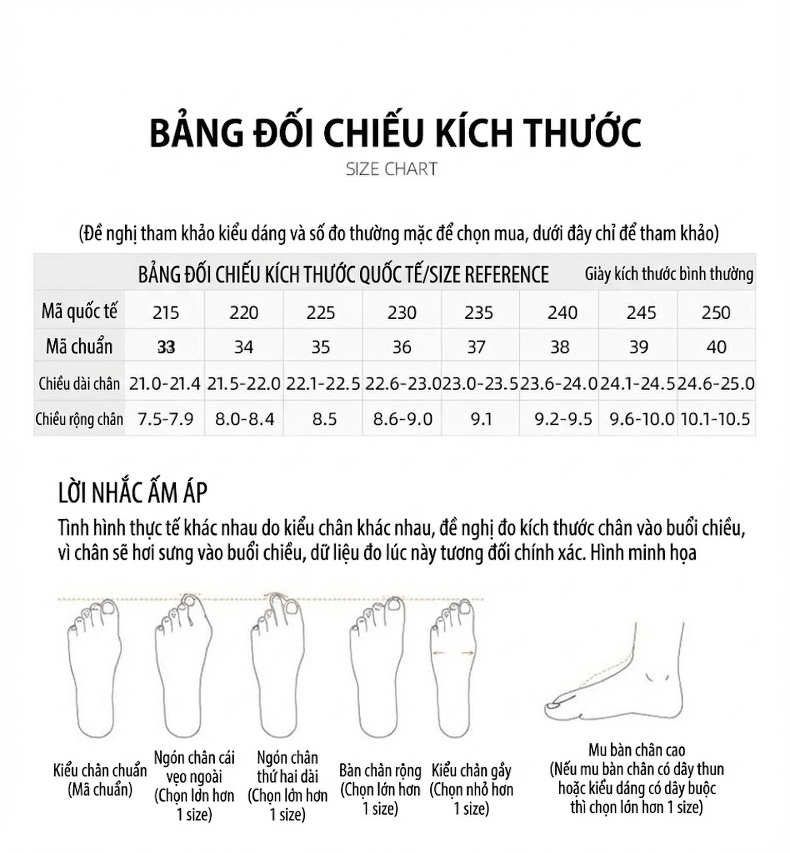 BẢNG ĐỐI CHIẾU KÍCH THƯỚC
SIZE CHART

(Đề nghị tham khảo kiểu dáng và số đo thường mặc để chọn mua, dưới đây chỉ để tham khảo)

BẢNG ĐỐI CHIẾU KÍCH THƯỚC QUỐC TẾ/SIZE REFERENCE Giày kích thước bình thường

| Mã quốc tế | 215 | 220 | 225 | 230 | 235 | 240 | 245 | 250 |
|---|---|---|---|---|---|---|---|---|
| Mã chuẩn | 33 | 34 | 35 | 36 | 37 | 38 | 39 | 40 |
| Chiều dài chân | 21.0-21.4 | 21.5-22.0 | 22.1-22.5 | 22.6-23.0 | 23.0-23.5 | 23.6-24.0 | 24.1-24.5 | 24.6-25.0 |
| Chiều rộng chân | 7.5-7.9 | 8.0-8.4 | 8.5 | 8.6-9.0 | 9.1 | 9.2-9.5 | 9.6-10.0 | 10.1-10.5 |

LỜI NHẮC ẤM ÁP
Tình hình thực tế khác nhau do kiểu chân khác nhau, đề nghị đo kích thước chân vào buổi chiều, vì chân sẽ hơi sưng vào buổi chiều, dữ liệu đo lúc này tương đối chính xác. Hình minh họa

Kiểu chân chuẩn (Mã chuẩn)

Ngón chân cái vẹo ngoài (Chọn lớn hơn 1 size)

Ngón chân thứ hai dài (Chọn lớn hơn 1 size)

Bàn chân rộng (Chọn lớn hơn 1 size)

Kiểu chân gầy (Chọn nhỏ hơn 1 size)

Mu bàn chân cao (Nếu mu bàn chân có dây thun hoặc kiểu dáng có dây buộc thì chọn lớn hơn 1 size)